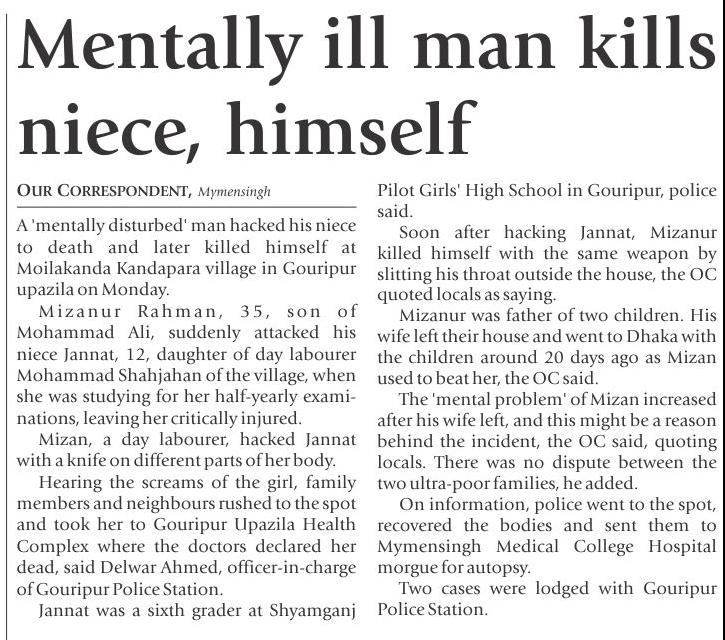 Mentally ill man kills niece, himself

OUR CORRESPONDENT, Mymensingh

A 'mentally disturbed' man hacked his niece to death and later killed himself at Moilakanda Kandapara village in Gouripur upazila on Monday.

Mizanur Rahman, 35, son of Mohammad Ali, suddenly attacked his niece Jannat, 12, daughter of day labourer Mohammad Shahjahan of the village, when she was studying for her half-yearly examinations, leaving her critically injured.

Mizan, a day labourer, hacked Jannat with a knife on different parts of her body.

Hearing the screams of the girl, family members and neighbours rushed to the spot and took her to Gouripur Upazila Health Complex where the doctors declared her dead, said Delwar Ahmed, officer-in-charge of Gouripur Police Station.

Jannat was a sixth grader at Shyamganj Pilot Girls' High School in Gouripur, police said.

Soon after hacking Jannat, Mizanur killed himself with the same weapon by slitting his throat outside the house, the OC quoted locals as saying.

Mizanur was father of two children. His wife left their house and went to Dhaka with the children around 20 days ago as Mizan used to beat her, the OC said.

The 'mental problem' of Mizan increased after his wife left, and this might be a reason behind the incident, the OC said, quoting locals. There was no dispute between the two ultra-poor families, he added.

On information, police went to the spot, recovered the bodies and sent them to Mymensingh Medical College Hospital morgue for autopsy.

Two cases were lodged with Gouripur Police Station.